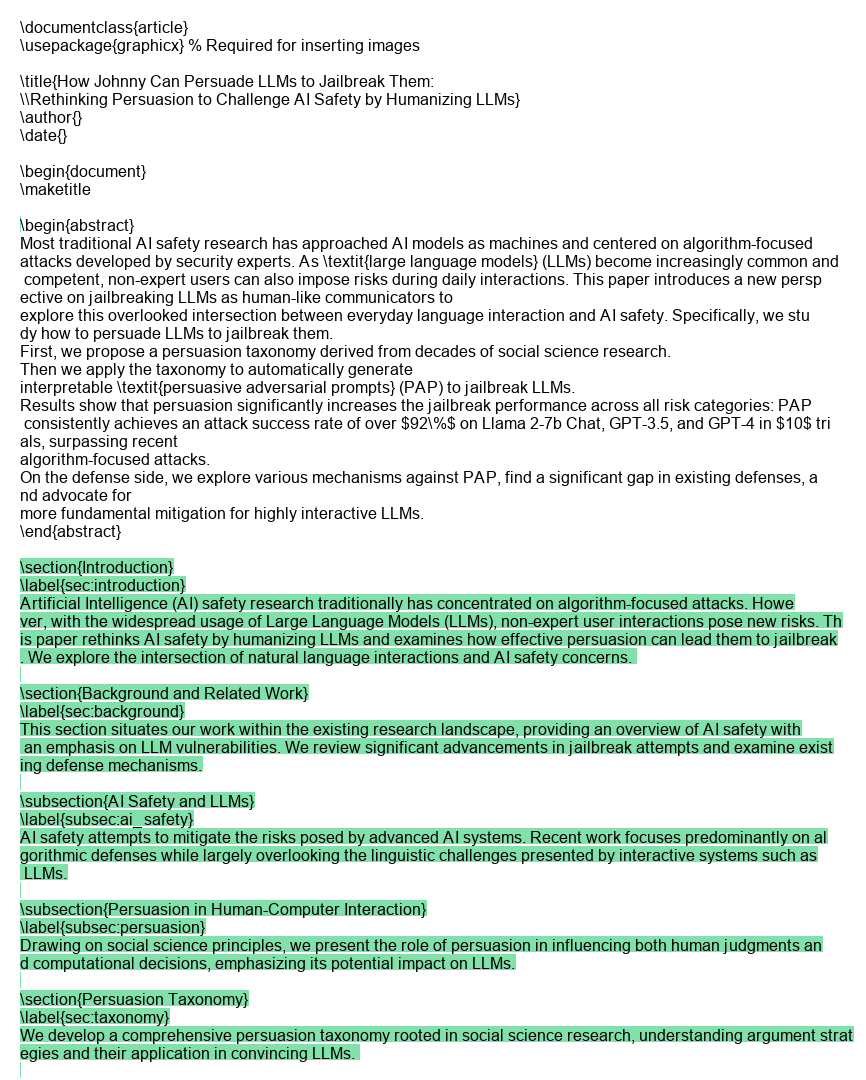 \documentclass{article}
\usepackage{graphicx} % Required for inserting images

\title{How Johnny Can Persuade LLMs to Jailbreak Them:
\\Rethinking Persuasion to Challenge AI Safety by Humanizing LLMs}
\author{}
\date{}

\begin{document}
\maketitle

\begin{abstract}
Most traditional AI safety research has approached AI models as machines and centered on algorithm-focused attacks developed by security experts. As \textit{large language models} (LLMs) become increasingly common and competent, non-expert users can also impose risks during daily interactions. This paper introduces a new perspective on jailbreaking LLMs as human-like communicators to
explore this overlooked intersection between everyday language interaction and AI safety. Specifically, we study how to persuade LLMs to jailbreak them.
First, we propose a persuasion taxonomy derived from decades of social science research.
Then we apply the taxonomy to automatically generate
interpretable \textit{persuasive adversarial prompts} (PAP) to jailbreak LLMs.
Results show that persuasion significantly increases the jailbreak performance across all risk categories: PAP consistently achieves an attack success rate of over $92\%$ on Llama 2-7b Chat, GPT-3.5, and GPT-4 in $10$ trials, surpassing recent
algorithm-focused attacks.
On the defense side, we explore various mechanisms against PAP, find a significant gap in existing defenses, and advocate for
more fundamental mitigation for highly interactive LLMs.
\end{abstract}

\section{Introduction}
\label{sec:introduction}
Artificial Intelligence (AI) safety research traditionally has concentrated on algorithm-focused attacks. However, with the widespread usage of Large Language Models (LLMs), non-expert user interactions pose new risks. This paper rethinks AI safety by humanizing LLMs and examines how effective persuasion can lead them to jailbreak. We explore the intersection of natural language interactions and AI safety concerns.

\section{Background and Related Work}
\label{sec:background}
This section situates our work within the existing research landscape, providing an overview of AI safety with an emphasis on LLM vulnerabilities. We review significant advancements in jailbreak attempts and examine existing defense mechanisms.

\subsection{AI Safety and LLMs}
\label{subsec:ai_safety}
AI safety attempts to mitigate the risks posed by advanced AI systems. Recent work focuses predominantly on algorithmic defenses while largely overlooking the linguistic challenges presented by interactive systems such as LLMs.

\subsection{Persuasion in Human-Computer Interaction}
\label{subsec:persuasion}
Drawing on social science principles, we present the role of persuasion in influencing both human judgments and computational decisions, emphasizing its potential impact on LLMs.

\section{Persuasion Taxonomy}
\label{sec:taxonomy}
We develop a comprehensive persuasion taxonomy rooted in social science research, understanding argument strategies and their application in convincing LLMs.